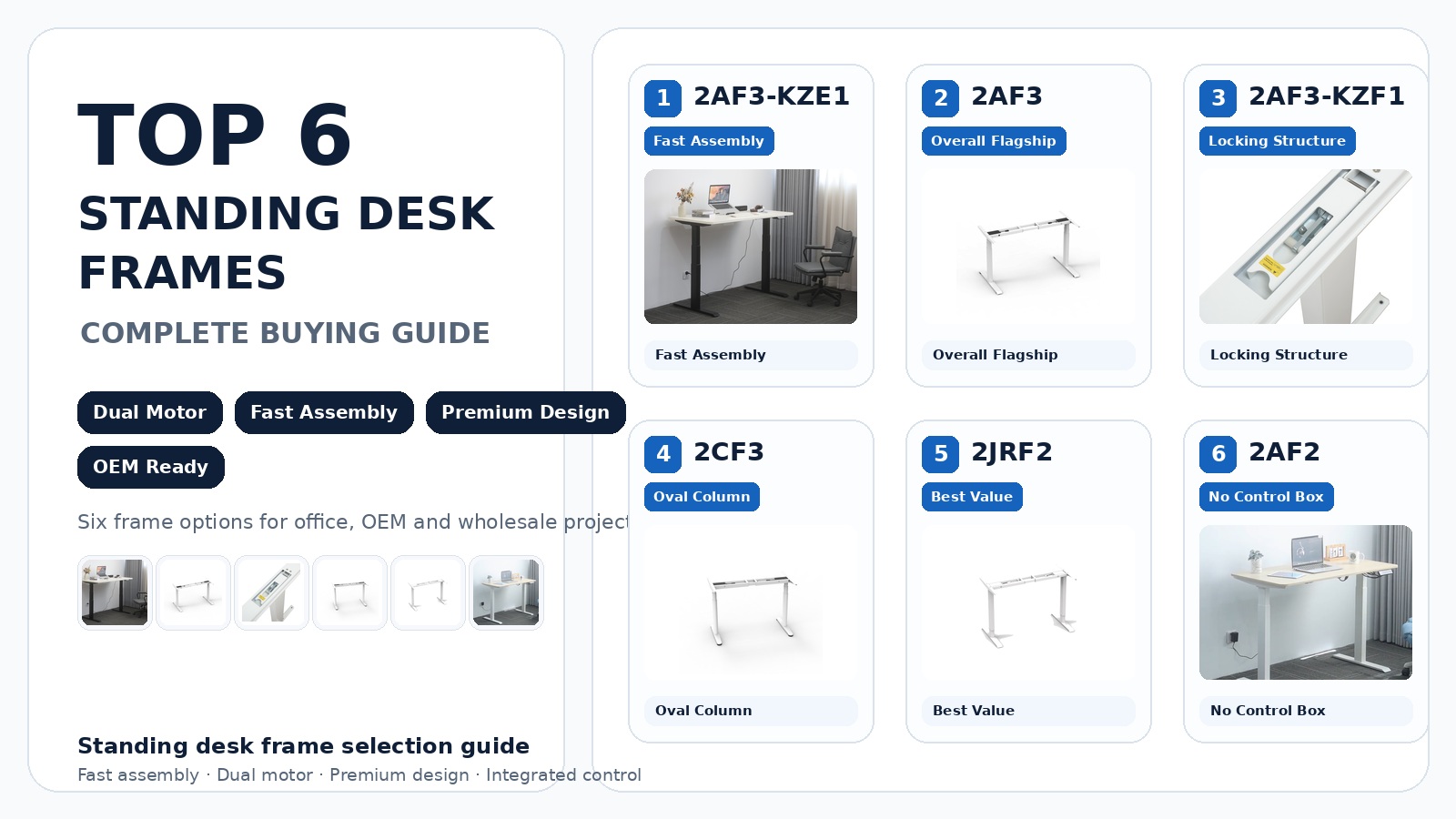 TOP 6
STANDING DESK FRAMES
COMPLETE BUYING GUIDE

Dual Motor
Fast Assembly
Premium Design
OEM Ready

Six frame options for office, OEM and wholesale project

Standing desk frame selection guide
Fast assembly · Dual motor · Premium design · Integrated control

1 2AF3-KZE1
Fast Assembly
Fast Assembly

2 2AF3
Overall Flagship
Overall Flagship

3 2AF3-KZF1
Locking Structure
Locking Structure

4 2CF3
Oval Column
Oval Column

5 2JRF2
Best Value
Best Value

6 2AF2
No Control Box
No Control Box